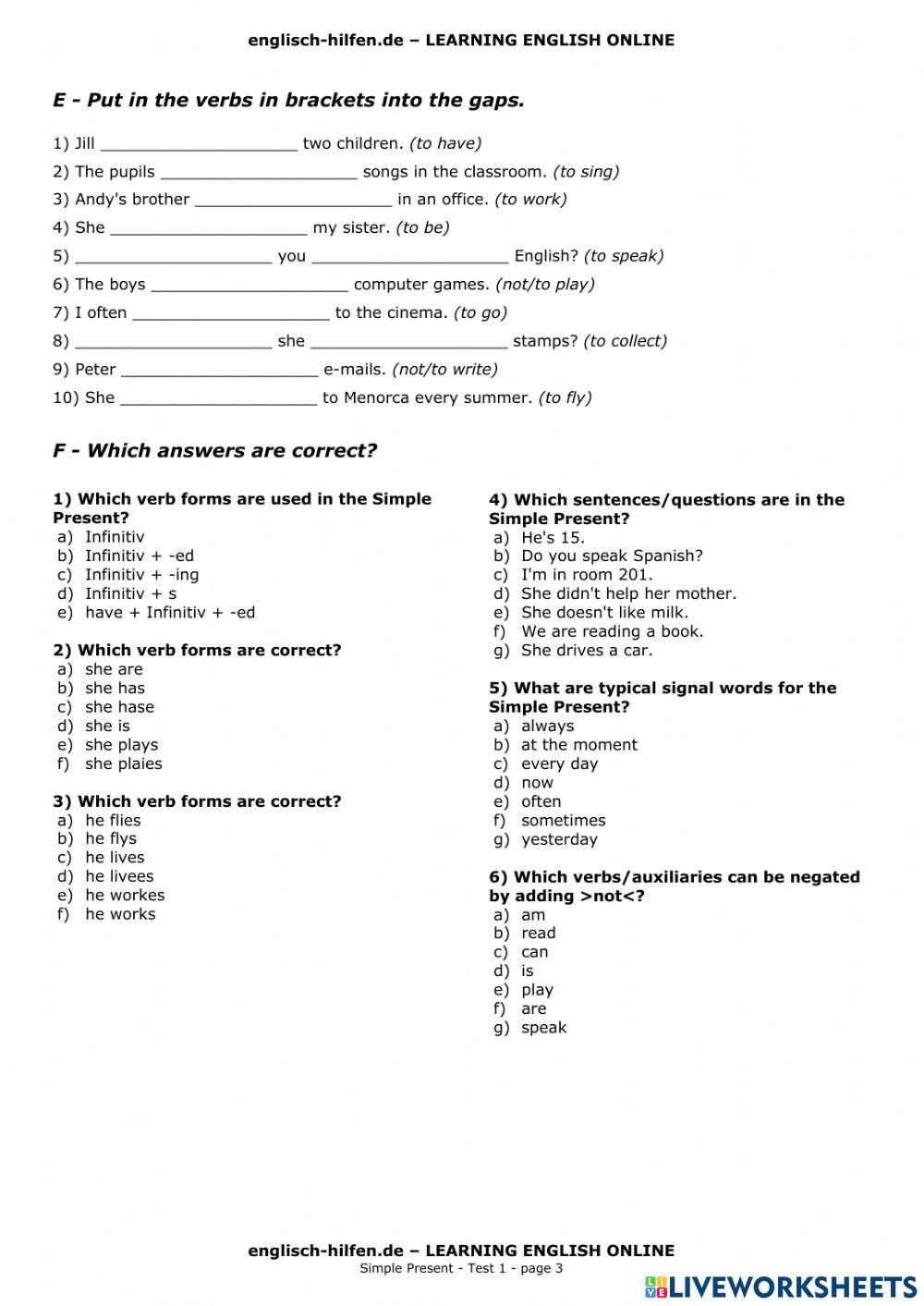 englisch-hilfen.de – LEARNING ENGLISH ONLINE

E - Put in the verbs in brackets into the gaps.

1) Jill ____________________ two children. (to have)
2) The pupils ____________________ songs in the classroom. (to sing)
3) Andy's brother ____________________ in an office. (to work)
4) She ____________________ my sister. (to be)
5) ____________________ you ____________________ English? (to speak)
6) The boys ____________________ computer games. (not/to play)
7) I often ____________________ to the cinema. (to go)
8) ____________________ she ____________________ stamps? (to collect)
9) Peter ____________________ e-mails. (not/to write)
10) She ____________________ to Menorca every summer. (to fly)

F - Which answers are correct?

1) Which verb forms are used in the Simple Present?
a) Infinitiv
b) Infinitiv + -ed
c) Infinitiv + -ing
d) Infinitiv + s
e) have + Infinitiv + -ed

2) Which verb forms are correct?
a) she are
b) she has
c) she hase
d) she is
e) she plays
f) she plaies

3) Which verb forms are correct?
a) he flies
b) he flys
c) he lives
d) he livees
e) he workes
f) he works

4) Which sentences/questions are in the Simple Present?
a) He's 15.
b) Do you speak Spanish?
c) I'm in room 201.
d) She didn't help her mother.
e) She doesn't like milk.
f) We are reading a book.
g) She drives a car.

5) What are typical signal words for the Simple Present?
a) always
b) at the moment
c) every day
d) now
e) often
f) sometimes
g) yesterday

6) Which verbs/auxiliaries can be negated by adding >not<?
a) am
b) read
c) can
d) is
e) play
f) are
g) speak

englisch-hilfen.de – LEARNING ENGLISH ONLINE
Simple Present - Test 1 - page 3

LIVEWORKSHEETS